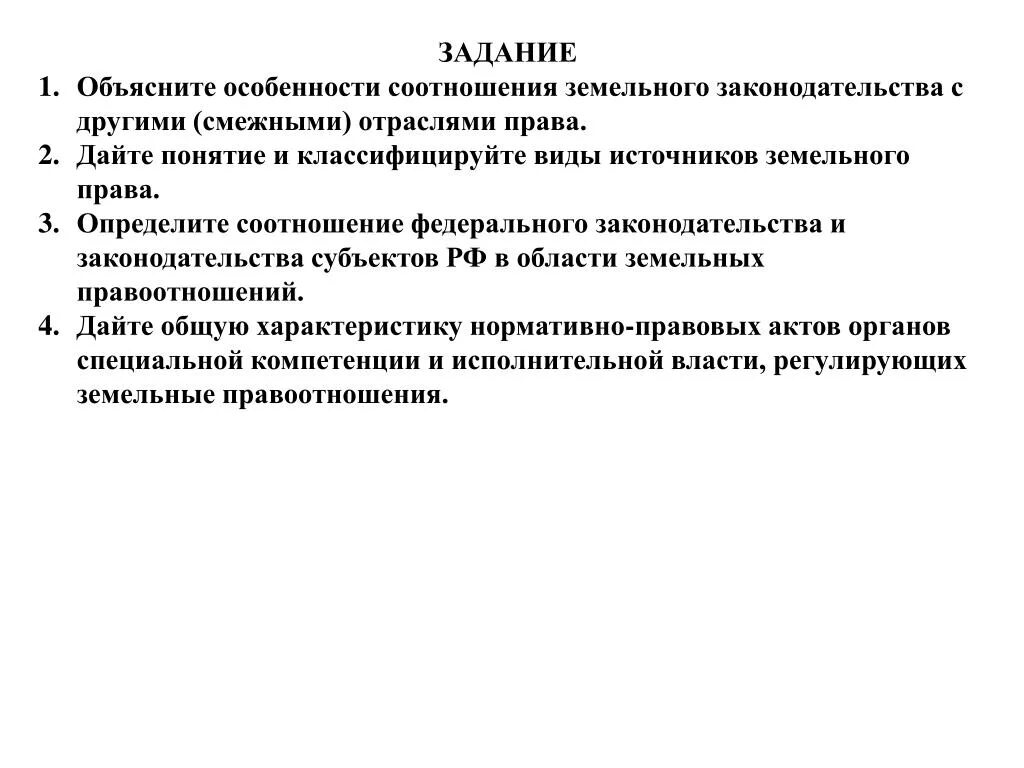 ЗАДАНИЕ

1. Объясните особенности соотношения земельного законодательства с другими (смежными) отраслями права.
2. Дайте понятие и классифицируйте виды источников земельного права.
3. Определите соотношение федерального законодательства и законодательства субъектов РФ в области земельных правоотношений.
4. Дайте общую характеристику нормативно-правовых актов органов специальной компетенции и исполнительной власти, регулирующих земельные правоотношения.